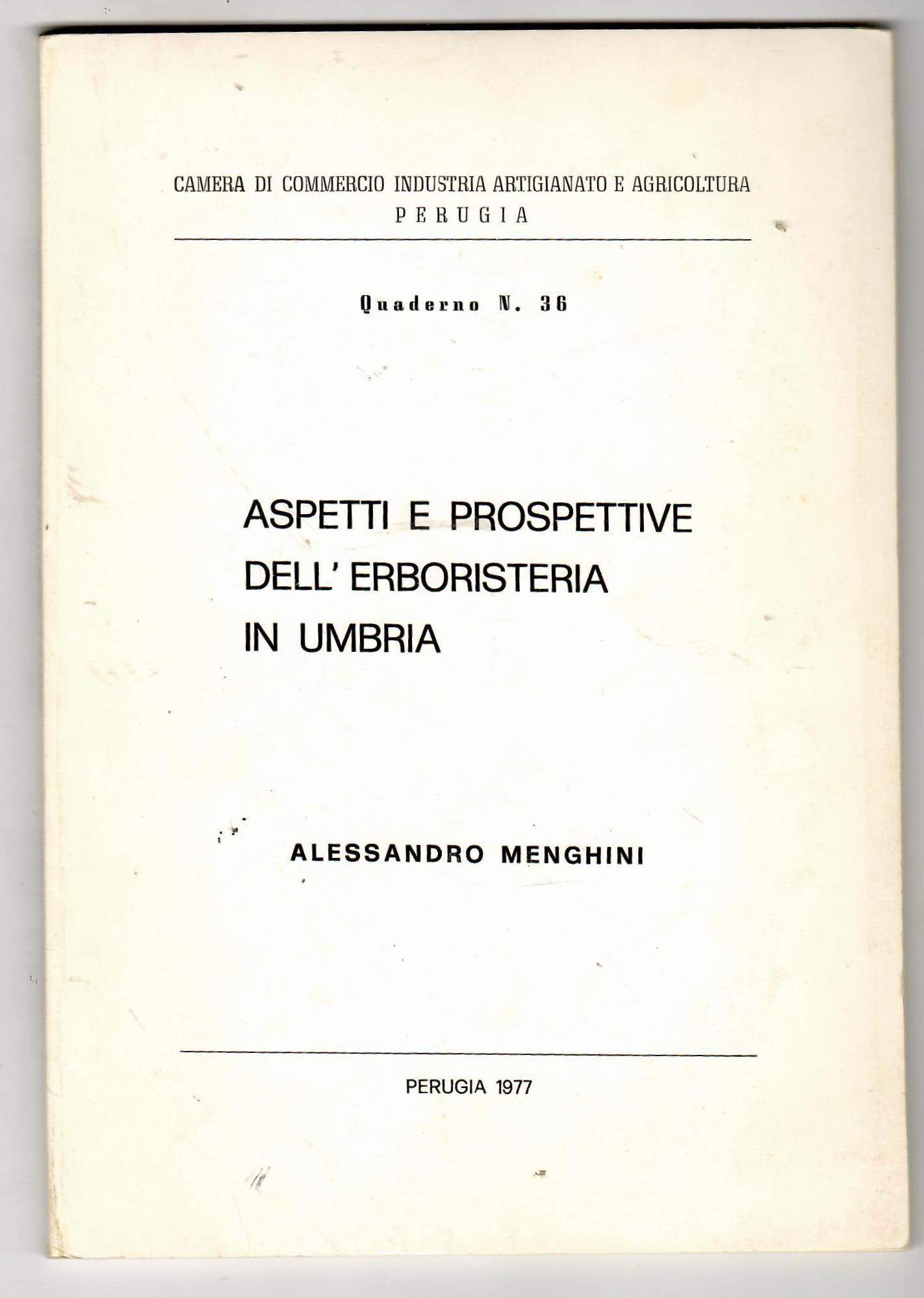 CAMERA DI COMMERCIO INDUSTRIA ARTIGIANATO E AGRICOLTURA
PERUGIA

Quaderno N. 36

ASPETTI E PROSPETTIVE DELL' ERBORISTERIA IN UMBRIA

ALESSANDRO MENGHINI

PERUGIA 1977